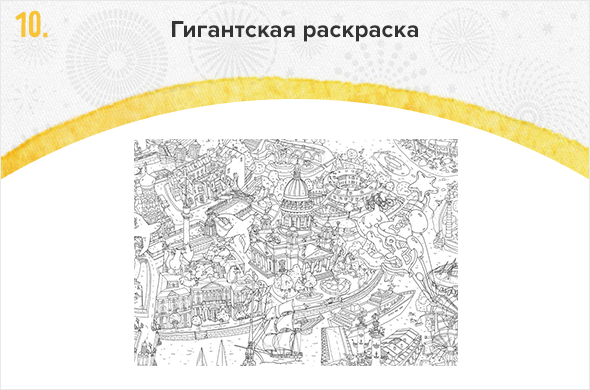 10. Гигантская раскраска